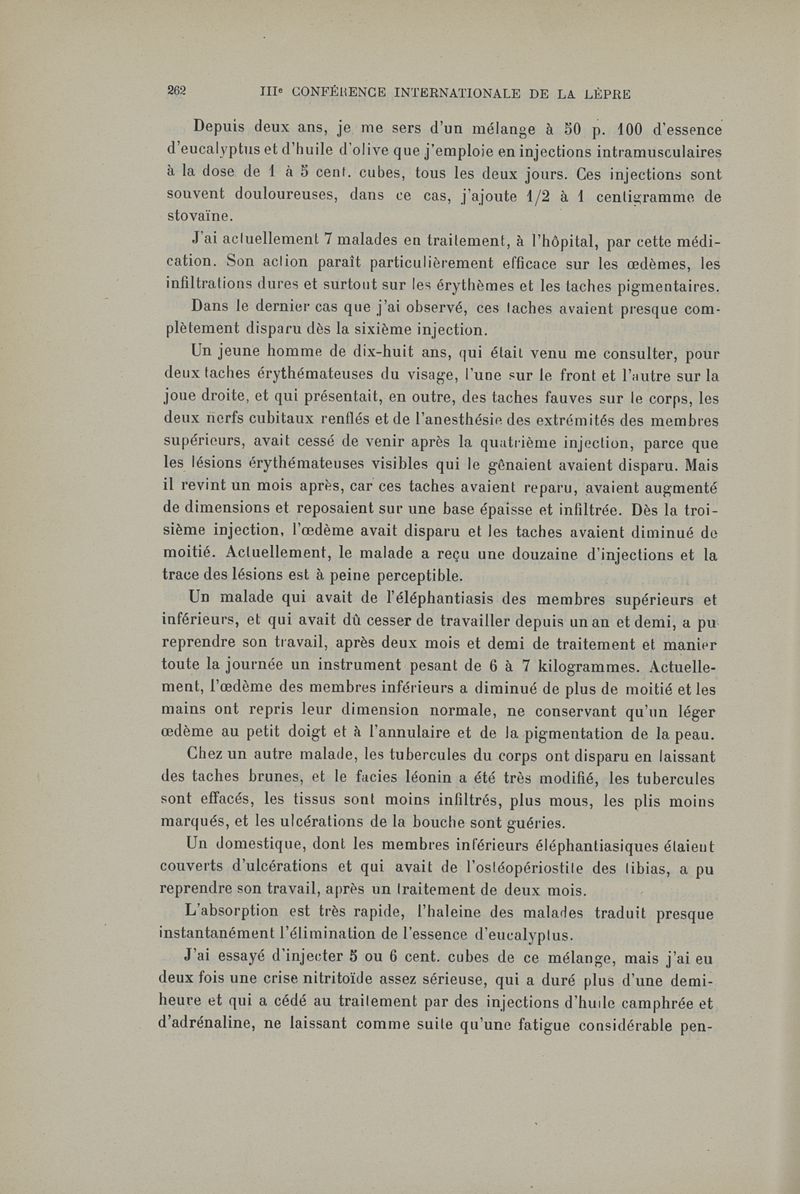 262 IIIe CONFÉRENCE INTERNATIONALE DE LA LÈPRE

Depuis deux ans, je me sers d'un mélange à 50 p. 100 d'essence d'eucalyptus et d'huile d'olive que j'emploie en injections intramusculaires à la dose de 1 à 5 cent. cubes, tous les deux jours. Ces injections sont souvent douloureuses, dans ce cas, j'ajoute 1/2 à 1 centigramme de stovaïne.

J'ai actuellement 7 malades en traitement, à l'hôpital, par cette médication. Son action paraît particulièrement efficace sur les œdèmes, les infiltrations dures et surtout sur les érythèmes et les taches pigmentaires.

Dans le dernier cas que j'ai observé, ces taches avaient presque complètement disparu dès la sixième injection.

Un jeune homme de dix-huit ans, qui était venu me consulter, pour deux taches érythémateuses du visage, l'une sur le front et l'autre sur la joue droite, et qui présentait, en outre, des taches fauves sur le corps, les deux nerfs cubitaux renflés et de l'anesthésie des extrémités des membres supérieurs, avait cessé de venir après la quatrième injection, parce que les lésions érythémateuses visibles qui le gênaient avaient disparu. Mais il revint un mois après, car ces taches avaient reparu, avaient augmenté de dimensions et reposaient sur une base épaisse et infiltrée. Dès la troisième injection, l'œdème avait disparu et les taches avaient diminué de moitié. Actuellement, le malade a reçu une douzaine d'injections et la trace des lésions est à peine perceptible.

Un malade qui avait de l'éléphantiasis des membres supérieurs et inférieurs, et qui avait dû cesser de travailler depuis un an et demi, a pu reprendre son travail, après deux mois et demi de traitement et manier toute la journée un instrument pesant de 6 à 7 kilogrammes. Actuellement, l'œdème des membres inférieurs a diminué de plus de moitié et les mains ont repris leur dimension normale, ne conservant qu'un léger œdème au petit doigt et à l'annulaire et de la pigmentation de la peau.

Chez un autre malade, les tubercules du corps ont disparu en laissant des taches brunes, et le facies léonin a été très modifié, les tubercules sont effacés, les tissus sont moins infiltrés, plus mous, les plis moins marqués, et les ulcérations de la bouche sont guéries.

Un domestique, dont les membres inférieurs éléphantiasiques étaient couverts d'ulcérations et qui avait de l'ostéopériostite des tibias, a pu reprendre son travail, après un traitement de deux mois.

L'absorption est très rapide, l'haleine des malades traduit presque instantanément l'élimination de l'essence d'eucalyptus.

J'ai essayé d'injecter 5 ou 6 cent. cubes de ce mélange, mais j'ai eu deux fois une crise nitritoïde assez sérieuse, qui a duré plus d'une demi-heure et qui a cédé au traitement par des injections d'huile camphrée et d'adrénaline, ne laissant comme suite qu'une fatigue considérable pen-